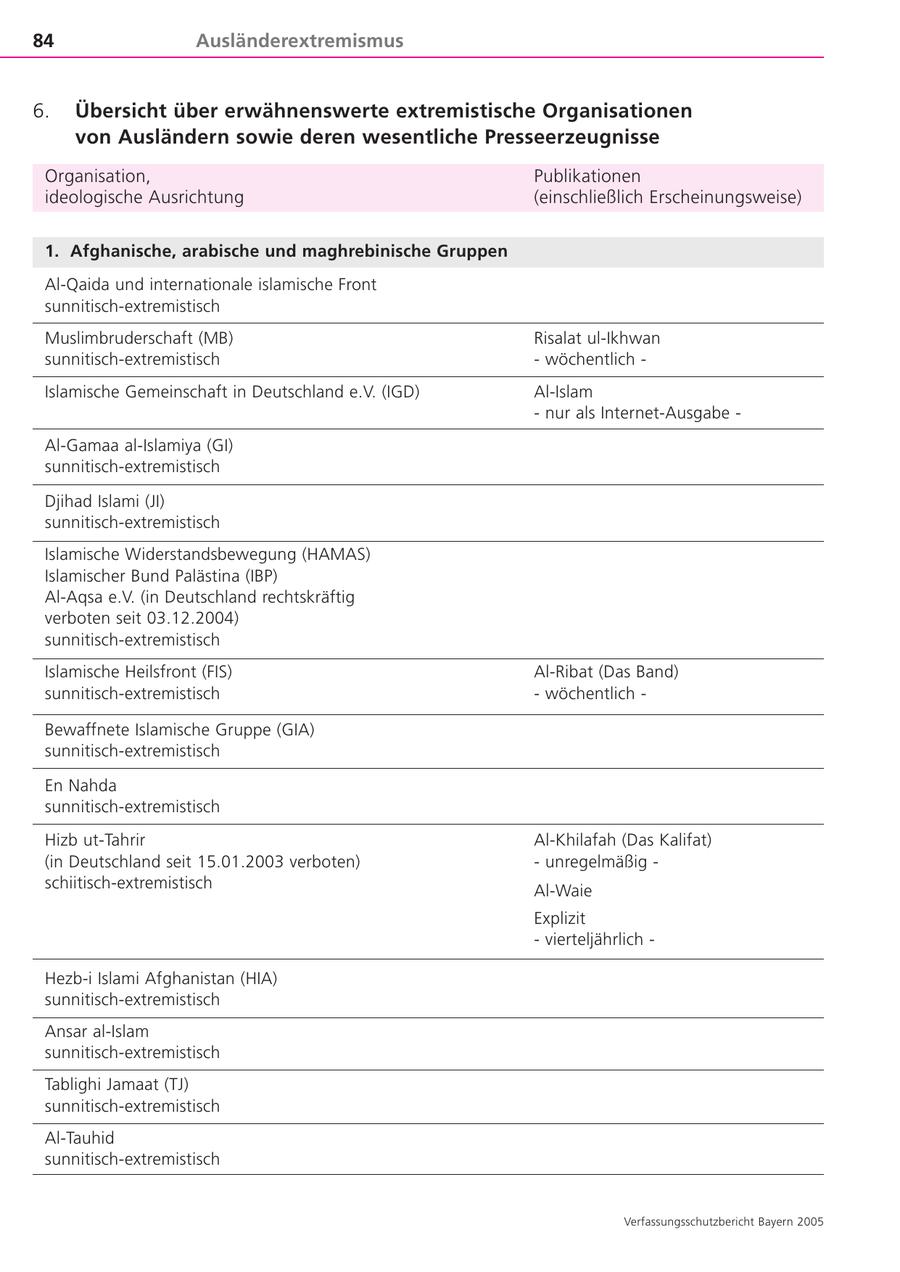 84 Ausländerextremismus

6. Übersicht über erwähnenswerte extremistische Organisationen von Ausländern sowie deren wesentliche Presseerzeugnisse

| Organisation, ideologische Ausrichtung | Publikationen (einschließlich Erscheinungsweise) |
|---|---|
| **1. Afghanische, arabische und maghrebinische Gruppen** | |
| Al-Qaida und internationale islamische Front sunnitisch-extremistisch | |
| Muslimbruderschaft (MB) sunnitisch-extremistisch | Risalat ul-Ikhwan - wöchentlich - |
| Islamische Gemeinschaft in Deutschland e.V. (IGD) | Al-Islam - nur als Internet-Ausgabe - |
| Al-Gamaa al-Islamiya (GI) sunnitisch-extremistisch | |
| Djihad Islami (JI) sunnitisch-extremistisch | |
| Islamische Widerstandsbewegung (HAMAS) Islamischer Bund Palästina (IBP) Al-Aqsa e.V. (in Deutschland rechtskräftig verboten seit 03.12.2004) sunnitisch-extremistisch | |
| Islamische Heilsfront (FIS) sunnitisch-extremistisch | Al-Ribat (Das Band) - wöchentlich - |
| Bewaffnete Islamische Gruppe (GIA) sunnitisch-extremistisch | |
| En Nahda sunnitisch-extremistisch | |
| Hizb ut-Tahrir (in Deutschland seit 15.01.2003 verboten) schiitisch-extremistisch | Al-Khilafah (Das Kalifat) - unregelmäßig - Al-Waie Explizit - vierteljährlich - |
| Hezb-i Islami Afghanistan (HIA) sunnitisch-extremistisch | |
| Ansar al-Islam sunnitisch-extremistisch | |
| Tablighi Jamaat (TJ) sunnitisch-extremistisch | |
| Al-Tauhid sunnitisch-extremistisch | |

Verfassungsschutzbericht Bayern 2005